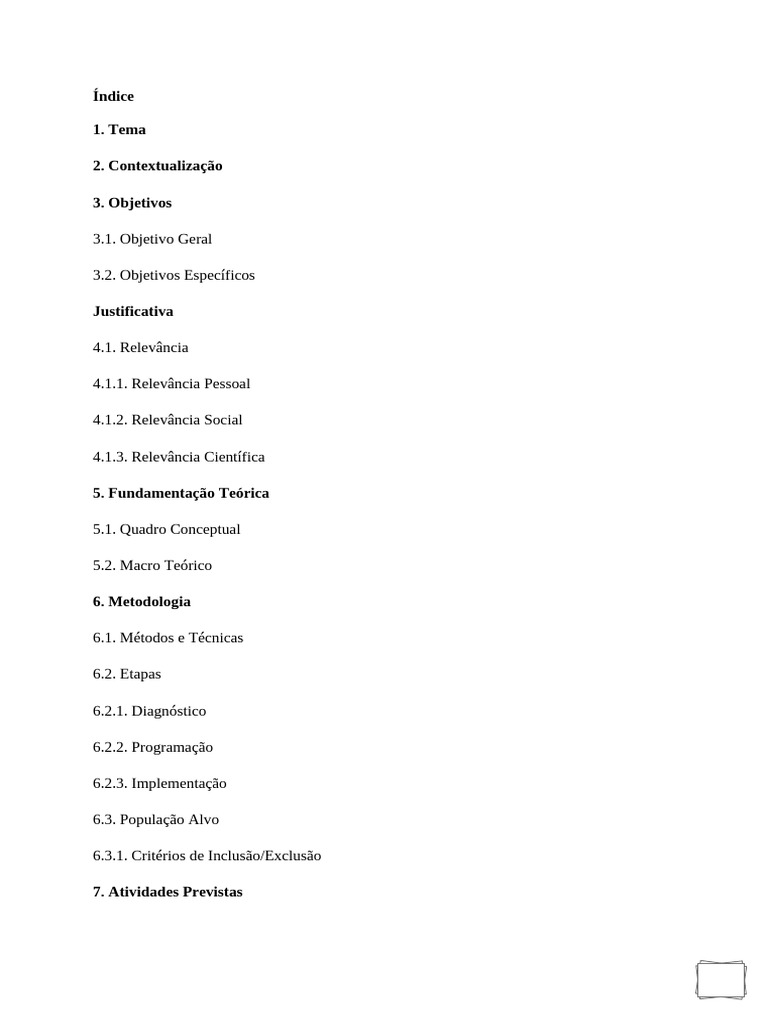 Índice

1. Tema

2. Contextualização

3. Objetivos

3.1. Objetivo Geral

3.2. Objetivos Específicos

Justificativa

4.1. Relevância

4.1.1. Relevância Pessoal

4.1.2. Relevância Social

4.1.3. Relevância Científica

5. Fundamentação Teórica

5.1. Quadro Conceptual

5.2. Macro Teórico

6. Metodologia

6.1. Métodos e Técnicas

6.2. Etapas

6.2.1. Diagnóstico

6.2.2. Programação

6.2.3. Implementação

6.3. População Alvo

6.3.1. Critérios de Inclusão/Exclusão

7. Atividades Previstas